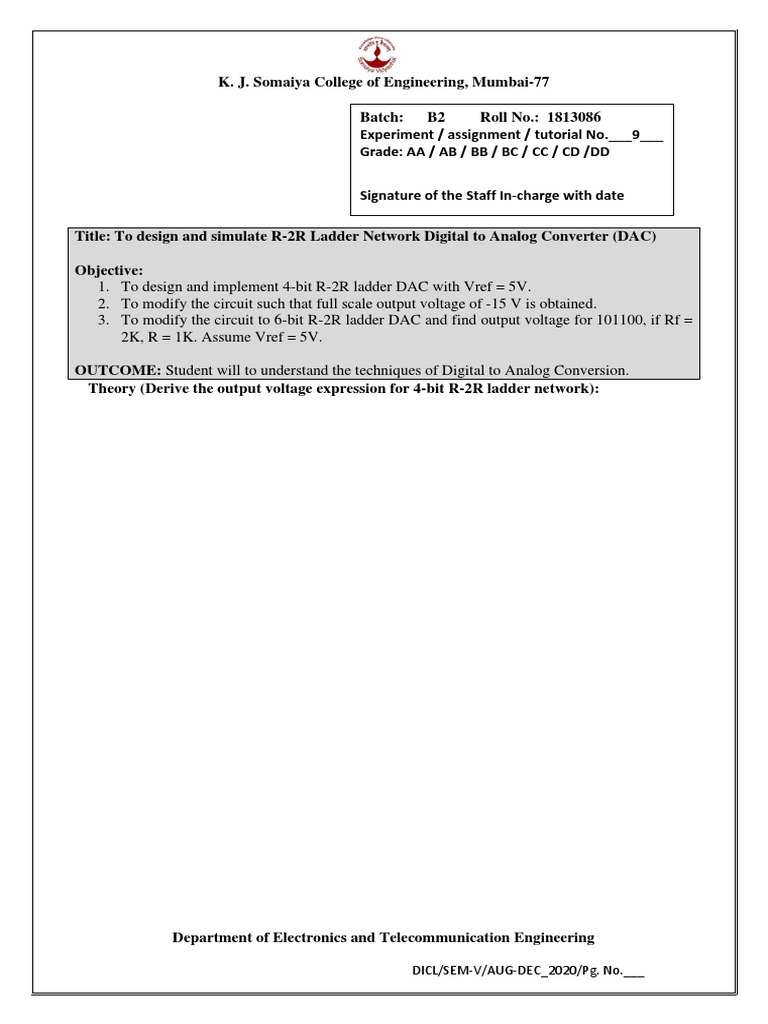 K. J. Somaiya College of Engineering, Mumbai-77

Batch: B2 Roll No.: 1813086
Experiment / assignment / tutorial No.___9___
Grade: AA / AB / BB / BC / CC / CD /DD

Signature of the Staff In-charge with date

Title: To design and simulate R-2R Ladder Network Digital to Analog Converter (DAC)

Objective:
1. To design and implement 4-bit R-2R ladder DAC with Vref = 5V.
2. To modify the circuit such that full scale output voltage of -15 V is obtained.
3. To modify the circuit to 6-bit R-2R ladder DAC and find output voltage for 101100, if Rf = 2K, R = 1K. Assume Vref = 5V.

OUTCOME: Student will to understand the techniques of Digital to Analog Conversion.

Theory (Derive the output voltage expression for 4-bit R-2R ladder network):

Department of Electronics and Telecommunication Engineering

DICL/SEM-V/AUG-DEC_2020/Pg. No.___